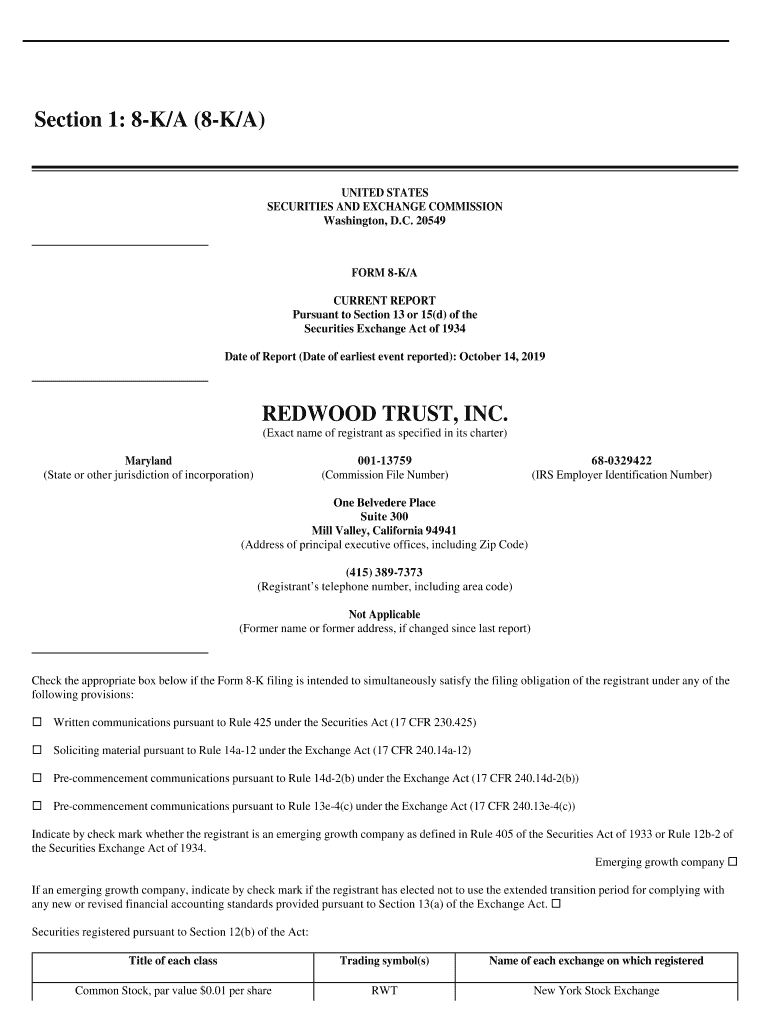 Section 1: 8-K/A (8-K/A)

UNITED STATES
SECURITIES AND EXCHANGE COMMISSION
Washington, D.C. 20549

FORM 8-K/A

CURRENT REPORT
Pursuant to Section 13 or 15(d) of the
Securities Exchange Act of 1934

Date of Report (Date of earliest event reported): October 14, 2019

REDWOOD TRUST, INC.
(Exact name of registrant as specified in its charter)

Maryland
(State or other jurisdiction of incorporation)

001-13759
(Commission File Number)

68-0329422
(IRS Employer Identification Number)

One Belvedere Place
Suite 300
Mill Valley, California 94941
(Address of principal executive offices, including Zip Code)

(415) 389-7373
(Registrant's telephone number, including area code)

Not Applicable
(Former name or former address, if changed since last report)

Check the appropriate box below if the Form 8-K filing is intended to simultaneously satisfy the filing obligation of the registrant under any of the following provisions:

☐ Written communications pursuant to Rule 425 under the Securities Act (17 CFR 230.425)

☐ Soliciting material pursuant to Rule 14a-12 under the Exchange Act (17 CFR 240.14a-12)

☐ Pre-commencement communications pursuant to Rule 14d-2(b) under the Exchange Act (17 CFR 240.14d-2(b))

☐ Pre-commencement communications pursuant to Rule 13e-4(c) under the Exchange Act (17 CFR 240.13e-4(c))

Indicate by check mark whether the registrant is an emerging growth company as defined in Rule 405 of the Securities Act of 1933 or Rule 12b-2 of the Securities Exchange Act of 1934.
Emerging growth company ☐

If an emerging growth company, indicate by check mark if the registrant has elected not to use the extended transition period for complying with any new or revised financial accounting standards provided pursuant to Section 13(a) of the Exchange Act. ☐

Securities registered pursuant to Section 12(b) of the Act:

| Title of each class | Trading symbol(s) | Name of each exchange on which registered |
|---|---|---|
| Common Stock, par value $0.01 per share | RWT | New York Stock Exchange |